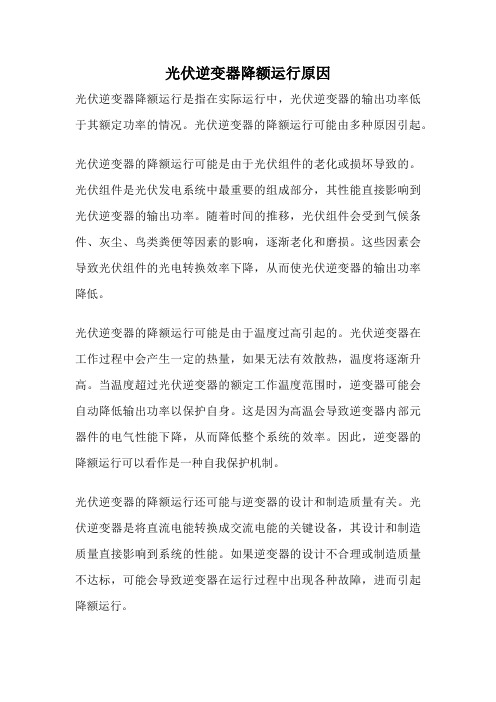 光伏逆变器降额运行原因

光伏逆变器降额运行是指在实际运行中，光伏逆变器的输出功率低于其额定功率的情况。光伏逆变器的降额运行可能由多种原因引起。

光伏逆变器的降额运行可能是由于光伏组件的老化或损坏导致的。光伏组件是光伏发电系统中最重要的组成部分，其性能直接影响到光伏逆变器的输出功率。随着时间的推移，光伏组件会受到气候条件、灰尘、鸟类粪便等因素的影响，逐渐老化和磨损。这些因素会导致光伏组件的光电转换效率下降，从而使光伏逆变器的输出功率降低。

光伏逆变器的降额运行可能是由于温度过高引起的。光伏逆变器在工作过程中会产生一定的热量，如果无法有效散热，温度将逐渐升高。当温度超过光伏逆变器的额定工作温度范围时，逆变器可能会自动降低输出功率以保护自身。这是因为高温会导致逆变器内部元器件的电气性能下降，从而降低整个系统的效率。因此，逆变器的降额运行可以看作是一种自我保护机制。

光伏逆变器的降额运行还可能与逆变器的设计和制造质量有关。光伏逆变器是将直流电能转换成交流电能的关键设备，其设计和制造质量直接影响到系统的性能。如果逆变器的设计不合理或制造质量不达标，可能会导致逆变器在运行过程中出现各种故障，进而引起降额运行。